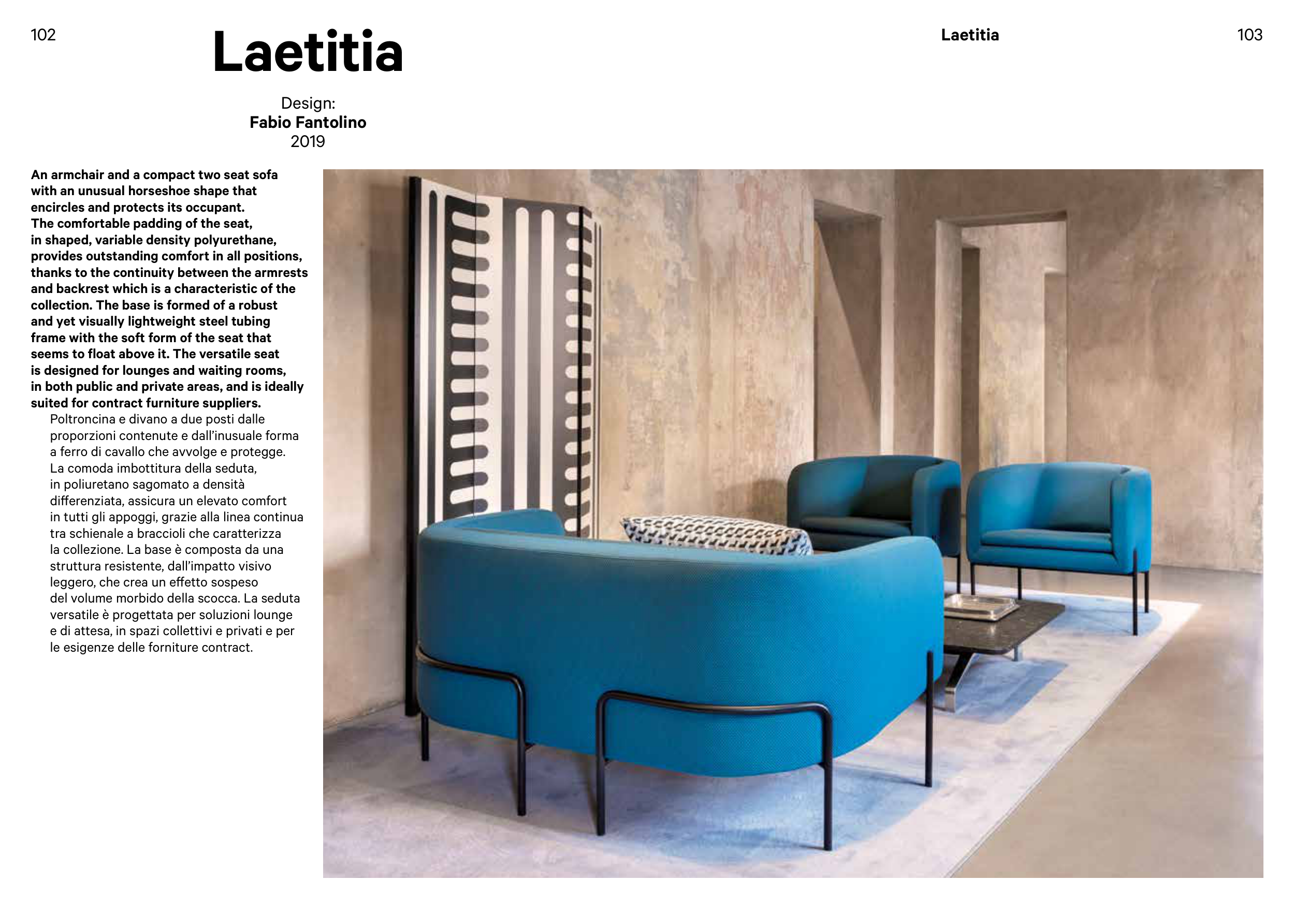 102

Laetitia

Design:
Fabio Fantolino
2019

An armchair and a compact two seat sofa with an unusual horseshoe shape that encircles and protects its occupant. The comfortable padding of the seat, in shaped, variable density polyurethane, provides outstanding comfort in all positions, thanks to the continuity between the armrests and backrest which is a characteristic of the collection. The base is formed of a robust and yet visually lightweight steel tubing frame with the soft form of the seat that seems to float above it. The versatile seat is designed for lounges and waiting rooms, in both public and private areas, and is ideally suited for contract furniture suppliers.

Poltroncina e divano a due posti dalle proporzioni contenute e dall'inusuale forma a ferro di cavallo che avvolge e protegge. La comoda imbottitura della seduta, in poliuretano sagomato a densità differenziata, assicura un elevato comfort in tutti gli appoggi, grazie alla linea continua tra schienale a braccioli che caratterizza la collezione. La base è composta da una struttura resistente, dall'impatto visivo leggero, che crea un effetto sospeso del volume morbido della scocca. La seduta versatile è progettata per soluzioni lounge e di attesa, in spazi collettivi e privati e per le esigenze delle forniture contract.

Laetitia

103